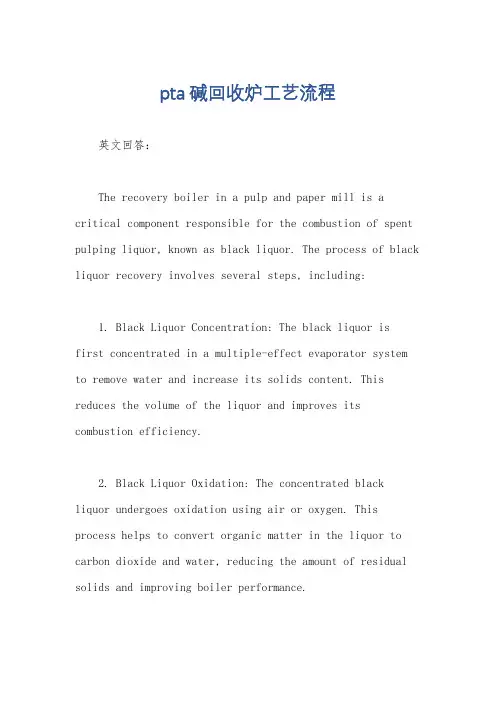 pta碱回收炉工艺流程

英文回答：

The recovery boiler in a pulp and paper mill is a critical component responsible for the combustion of spent pulping liquor, known as black liquor. The process of black liquor recovery involves several steps, including:

1. Black Liquor Concentration: The black liquor is first concentrated in a multiple-effect evaporator system to remove water and increase its solids content. This reduces the volume of the liquor and improves its combustion efficiency.

2. Black Liquor Oxidation: The concentrated black liquor undergoes oxidation using air or oxygen. This process helps to convert organic matter in the liquor to carbon dioxide and water, reducing the amount of residual solids and improving boiler performance.